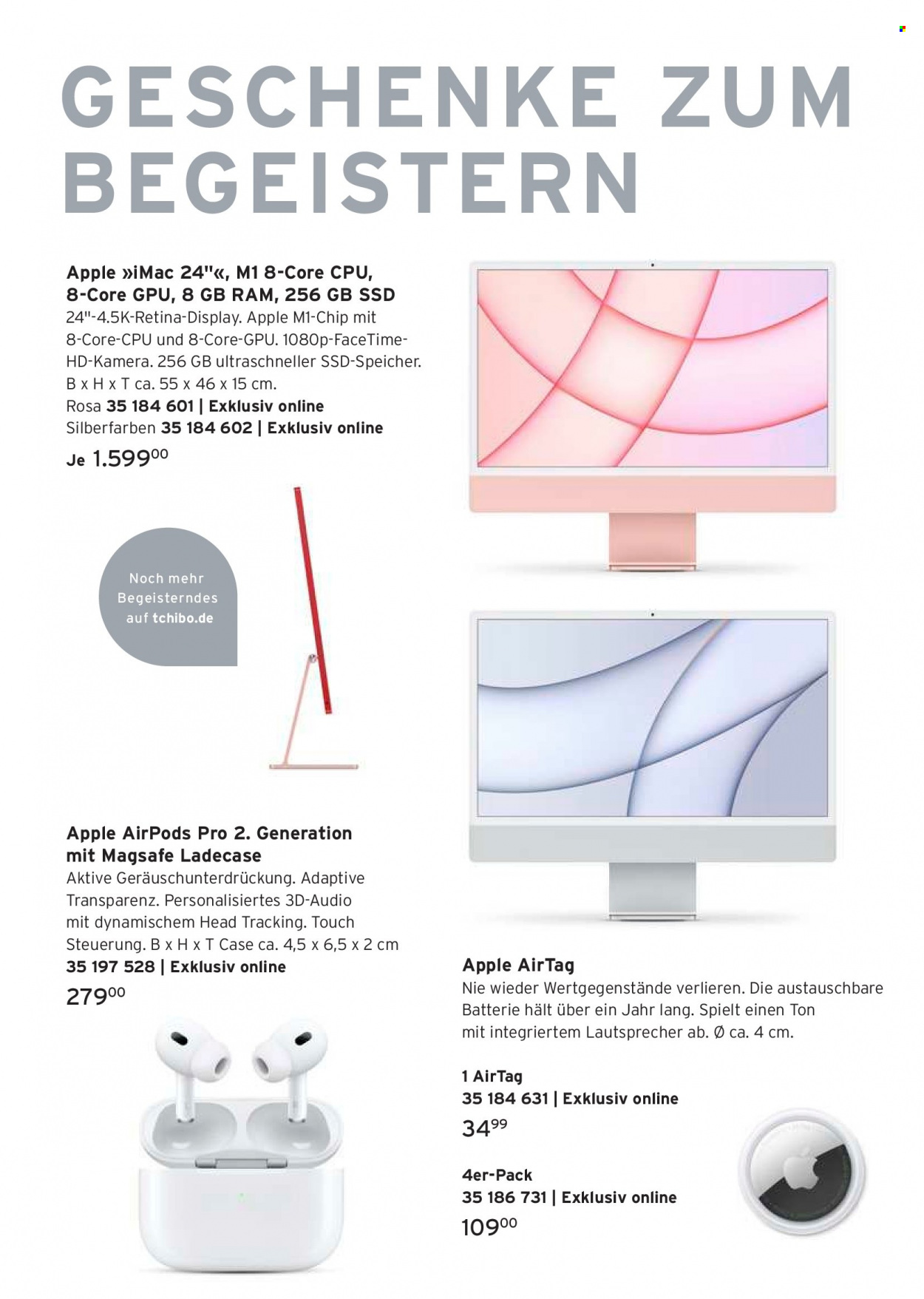 GESCHENKE ZUM BEGEISTERN

Apple »iMac 24"«, M1 8-Core CPU, 8-Core GPU, 8 GB RAM, 256 GB SSD
24"-4.5K-Retina-Display. Apple M1-Chip mit 8-Core-CPU und 8-Core-GPU. 1080p-FaceTime-HD-Kamera. 256 GB ultraschneller SSD-Speicher. B x H x T ca. 55 x 46 x 15 cm.
Rosa 35 184 601 | Exklusiv online
Silberfarben 35 184 602 | Exklusiv online
Je 1.599$^{00}$

Noch mehr Begeisterndes auf tchibo.de

Apple AirPods Pro 2. Generation mit Magsafe Ladecase
Aktive Geräuschunterdrückung. Adaptive Transparenz. Personalisiertes 3D-Audio mit dynamischem Head Tracking. Touch Steuerung. B x H x T Case ca. 4,5 x 6,5 x 2 cm
35 197 528 | Exklusiv online
279$^{00}$

Apple AirTag
Nie wieder Wertgegenstände verlieren. Die austauschbare Batterie hält über ein Jahr lang. Spielt einen Ton mit integriertem Lautsprecher ab. Ø ca. 4 cm.

1 AirTag
35 184 631 | Exklusiv online
34$^{99}$

4er-Pack
35 186 731 | Exklusiv online
109$^{00}$